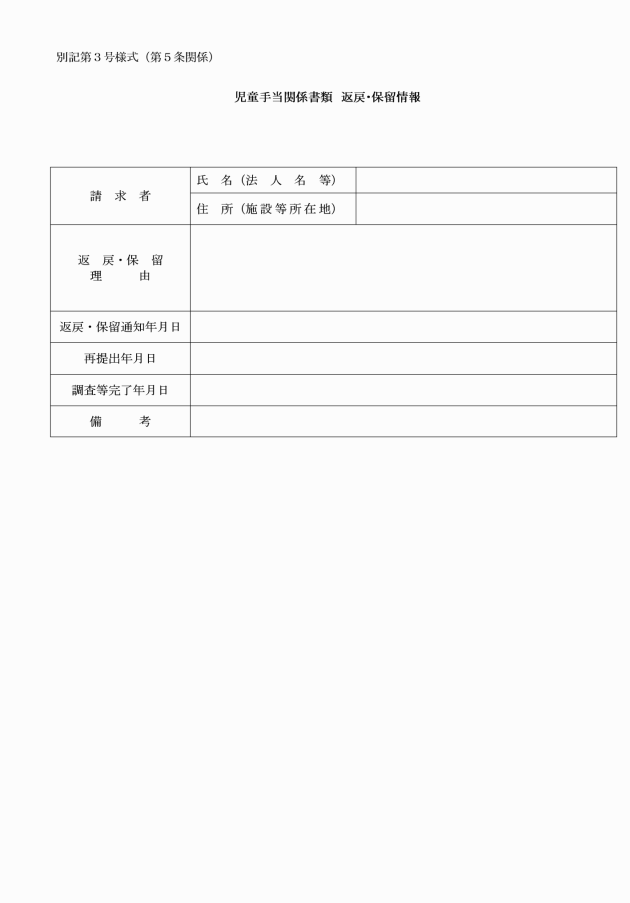 別記第３号様式（第５条関係）

児童手当関係書類　返戻・保留情報

| 請　求　者 | 氏　名（法　人　名　等） | |
|---|---|---|
| | 住　所（施設等所在地） | |
| 返　戻・保　留　理　　由 | | |
| 返戻・保留通知年月日 | | |
| 再提出年月日 | | |
| 調査等完了年月日 | | |
| 備　　考 | | |